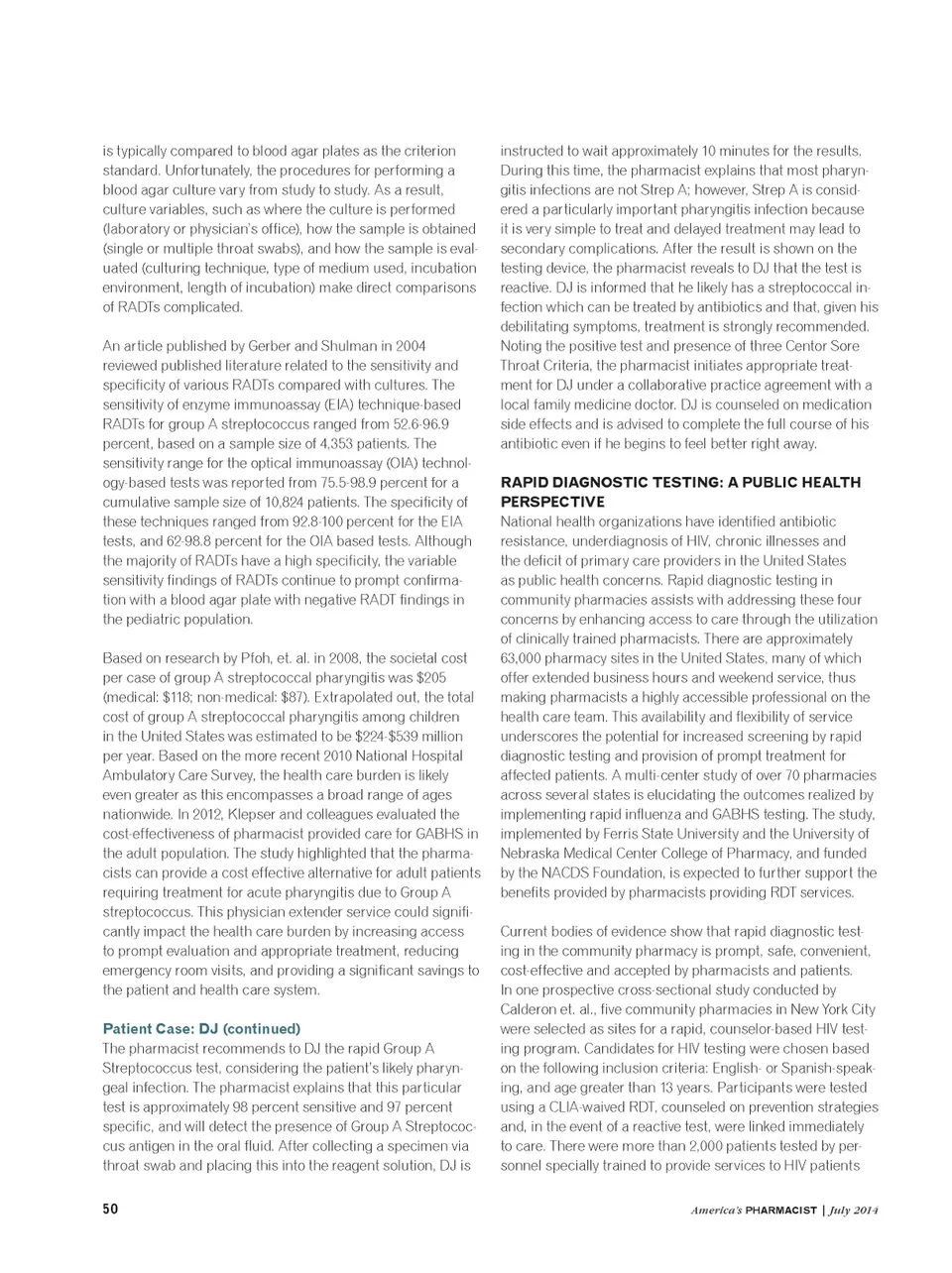 is typically compared to blood agar plates as the criterion standard. Unfortunately, the procedures for performing a blood agar culture vary from study to study. As a result, culture variables, such as where the culture is performed (laboratory or physician's office), how the sample is obtained (single or multiple throat swabs), and how the sample is evaluated (culturing technique, type of medium used, incubation environment, length of incubation) make direct comparisons of RADTs complicated.

An article published by Gerber and Shulman in 2004 reviewed published literature related to the sensitivity and specificity of various RADTs compared with cultures. The sensitivity of enzyme immunoassay (EIA) technique-based RADTs for group A streptococcus ranged from 52.6-96.9 percent, based on a sample size of 4,353 patients. The sensitivity range for the optical immunoassay (OIA) technology-based tests was reported from 75.5-98.9 percent for a cumulative sample size of 10,824 patients. The specificity of these techniques ranged from 92.8-100 percent for the EIA tests, and 62-98.8 percent for the OIA based tests. Although the majority of RADTs have a high specificity, the variable sensitivity findings of RADTs continue to prompt confirmation with a blood agar plate with negative RADT findings in the pediatric population.

Based on research by Pfoh, et. al. in 2008, the societal cost per case of group A streptococcal pharyngitis was $205 (medical: $118; non-medical: $87). Extrapolated out, the total cost of group A streptococcal pharyngitis among children in the United States was estimated to be $224-$539 million per year. Based on the more recent 2010 National Hospital Ambulatory Care Survey, the health care burden is likely even greater as this encompasses a broad range of ages nationwide. In 2012, Klepser and colleagues evaluated the cost-effectiveness of pharmacist provided care for GABHS in the adult population. The study highlighted that the pharmacists can provide a cost effective alternative for adult patients requiring treatment for acute pharyngitis due to Group A streptococcus. This physician extender service could significantly impact the health care burden by increasing access to prompt evaluation and appropriate treatment, reducing emergency room visits, and providing a significant savings to the patient and health care system.

Patient Case: DJ (continued)
The pharmacist recommends to DJ the rapid Group A Streptococcus test, considering the patient's likely pharyngeal infection. The pharmacist explains that this particular test is approximately 98 percent sensitive and 97 percent specific, and will detect the presence of Group A Streptococcus antigen in the oral fluid. After collecting a specimen via throat swab and placing this into the reagent solution, DJ is instructed to wait approximately 10 minutes for the results. During this time, the pharmacist explains that most pharyngitis infections are not Strep A; however, Strep A is considered a particularly important pharyngitis infection because it is very simple to treat and delayed treatment may lead to secondary complications. After the result is shown on the testing device, the pharmacist reveals to DJ that the test is reactive. DJ is informed that he likely has a streptococcal infection which can be treated by antibiotics and that, given his debilitating symptoms, treatment is strongly recommended. Noting the positive test and presence of three Centor Sore Throat Criteria, the pharmacist initiates appropriate treatment for DJ under a collaborative practice agreement with a local family medicine doctor. DJ is counseled on medication side effects and is advised to complete the full course of his antibiotic even if he begins to feel better right away.

RAPID DIAGNOSTIC TESTING: A PUBLIC HEALTH PERSPECTIVE
National health organizations have identified antibiotic resistance, underdiagnosis of HIV, chronic illnesses and the deficit of primary care providers in the United States as public health concerns. Rapid diagnostic testing in community pharmacies assists with addressing these four concerns by enhancing access to care through the utilization of clinically trained pharmacists. There are approximately 63,000 pharmacy sites in the United States, many of which offer extended business hours and weekend service, thus making pharmacists a highly accessible professional on the health care team. This availability and flexibility of service underscores the potential for increased screening by rapid diagnostic testing and provision of prompt treatment for affected patients. A multi-center study of over 70 pharmacies across several states is elucidating the outcomes realized by implementing rapid influenza and GABHS testing. The study, implemented by Ferris State University and the University of Nebraska Medical Center College of Pharmacy, and funded by the NACDS Foundation, is expected to further support the benefits provided by pharmacists providing RDT services.

Current bodies of evidence show that rapid diagnostic testing in the community pharmacy is prompt, safe, convenient, cost-effective and accepted by pharmacists and patients. In one prospective cross-sectional study conducted by Calderon et. al., five community pharmacies in New York City were selected as sites for a rapid, counselor-based HIV testing program. Candidates for HIV testing were chosen based on the following inclusion criteria: English- or Spanish-speaking, and age greater than 13 years. Participants were tested using a CLIA-waived RDT, counseled on prevention strategies and, in the event of a reactive test, were linked immediately to care. There were more than 2,000 patients tested by personnel specially trained to provide services to HIV patients

50

America's PHARMACIST | July 2014